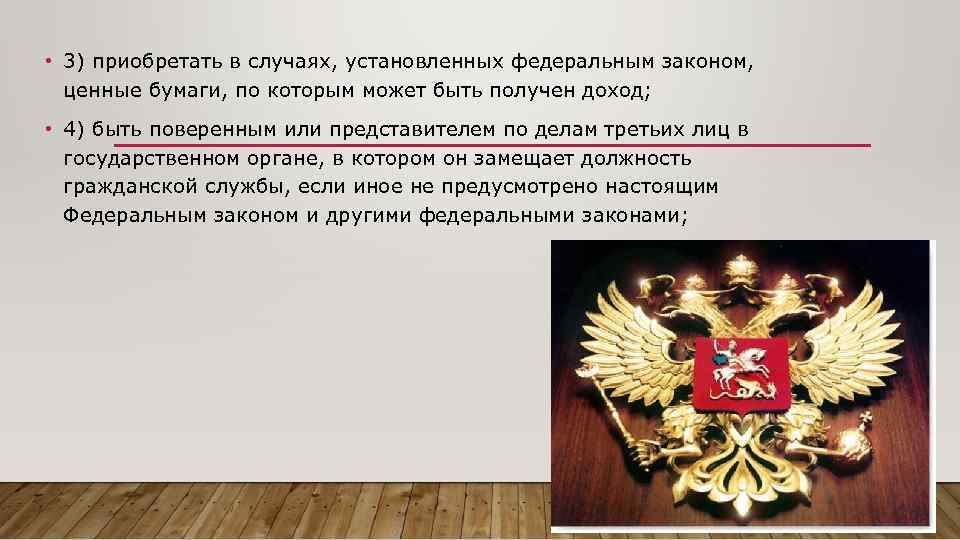 • 3) приобретать в случаях, установленных федеральным законом, ценные бумаги, по которым может быть получен доход;

• 4) быть поверенным или представителем по делам третьих лиц в государственном органе, в котором он замещает должность гражданской службы, если иное не предусмотрено настоящим Федеральным законом и другими федеральными законами;